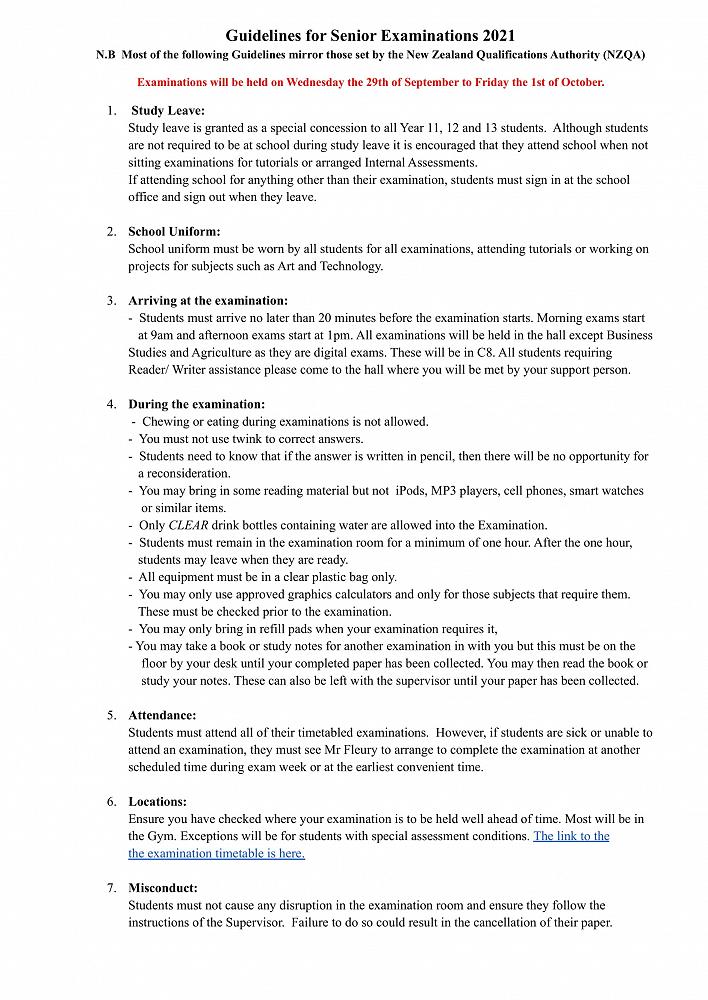 Guidelines for Senior Examinations 2021

N.B Most of the following Guidelines mirror those set by the New Zealand Qualifications Authority (NZQA)

Examinations will be held on Wednesday the 29th of September to Friday the 1st of October.

1. Study Leave:
Study leave is granted as a special concession to all Year 11, 12 and 13 students. Although students are not required to be at school during study leave it is encouraged that they attend school when not sitting examinations for tutorials or arranged Internal Assessments.
If attending school for anything other than their examination, students must sign in at the school office and sign out when they leave.

2. School Uniform:
School uniform must be worn by all students for all examinations, attending tutorials or working on projects for subjects such as Art and Technology.

3. Arriving at the examination:
- Students must arrive no later than 20 minutes before the examination starts. Morning exams start at 9am and afternoon exams start at 1pm. All examinations will be held in the hall except Business Studies and Agriculture as they are digital exams. These will be in C8. All students requiring Reader/ Writer assistance please come to the hall where you will be met by your support person.

4. During the examination:
- Chewing or eating during examinations is not allowed.
- You must not use twink to correct answers.
- Students need to know that if the answer is written in pencil, then there will be no opportunity for a reconsideration.
- You may bring in some reading material but not iPods, MP3 players, cell phones, smart watches or similar items.
- Only CLEAR drink bottles containing water are allowed into the Examination.
- Students must remain in the examination room for a minimum of one hour. After the one hour, students may leave when they are ready.
- All equipment must be in a clear plastic bag only.
- You may only use approved graphics calculators and only for those subjects that require them. These must be checked prior to the examination.
- You may only bring in refill pads when your examination requires it,
- You may take a book or study notes for another examination in with you but this must be on the floor by your desk until your completed paper has been collected. You may then read the book or study your notes. These can also be left with the supervisor until your paper has been collected.

5. Attendance:
Students must attend all of their timetabled examinations. However, if students are sick or unable to attend an examination, they must see Mr Fleury to arrange to complete the examination at another scheduled time during exam week or at the earliest convenient time.

6. Locations:
Ensure you have checked where your examination is to be held well ahead of time. Most will be in the Gym. Exceptions will be for students with special assessment conditions. The link to the the examination timetable is here.

7. Misconduct:
Students must not cause any disruption in the examination room and ensure they follow the instructions of the Supervisor. Failure to do so could result in the cancellation of their paper.